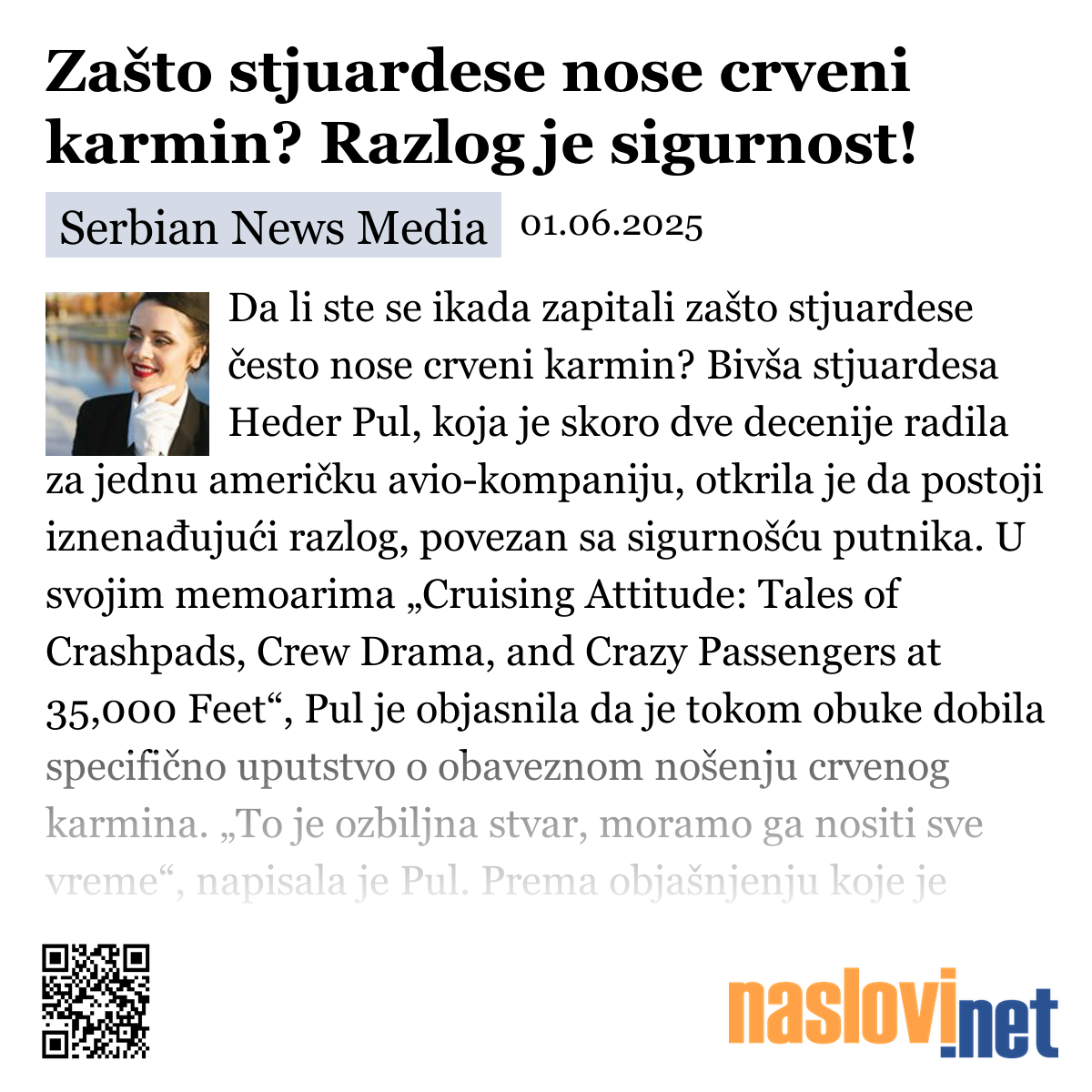 Zašto stjuardese nose crveni karmin? Razlog je sigurnost!

Serbian News Media 01.06.2025

Da li ste se ikada zapitali zašto stjuardese često nose crveni karmin? Bivša stjuardesa Heder Pul, koja je skoro dve decenije radila za jednu američku avio-kompaniju, otkrila je da postoji iznenađujući razlog, povezan sa sigurnošću putnika. U svojim memoarima „Cruising Attitude: Tales of Crashpads, Crew Drama, and Crazy Passengers at 35,000 Feet“, Pul je objasnila da je tokom obuke dobila specifično uputstvo o obaveznom nošenju crvenog karmina. „To je ozbiljna stvar, moramo ga nositi sve vreme“, napisala je Pul. Prema objašnjenju koje je

naslovi.net